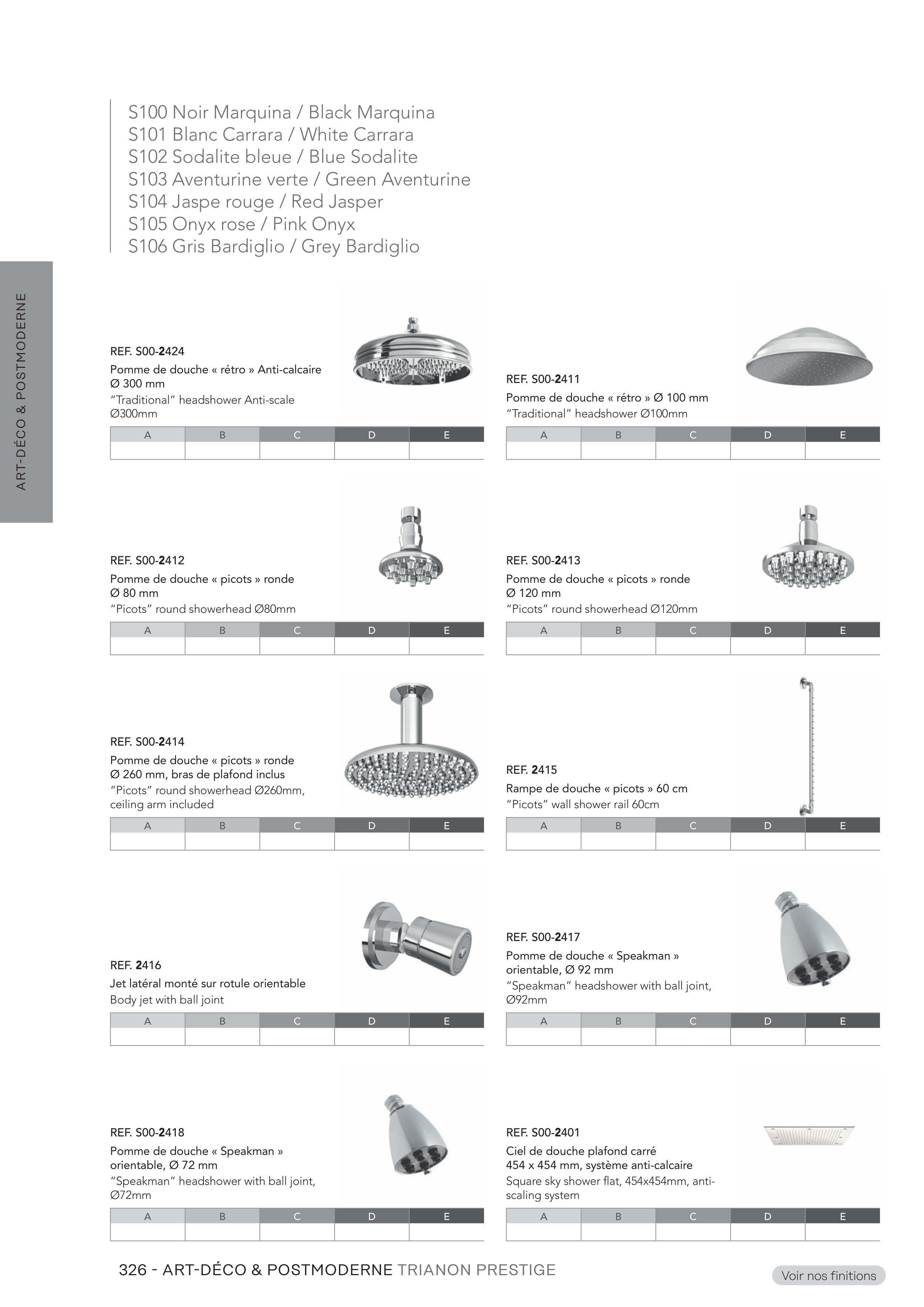 S100 Noir Marquina / Black Marquina
S101 Blanc Carrara / White Carrara
S102 Sodalite bleue / Blue Sodalite
S103 Aventurine verte / Green Aventurine
S104 Jaspe rouge / Red Jasper
S105 Onyx rose / Pink Onyx
S106 Gris Bardiglio / Grey Bardiglio

ART-DÉCO & POSTMODERNE

REF. S00-2424
Pomme de douche « rétro » Anti-calcaire Ø 300 mm
"Traditional" headshower Anti-scale Ø300mm

| A | B | C | D | E |
|---|---|---|---|---|
| | | | | |

REF. S00-2411
Pomme de douche « rétro » Ø 100 mm
"Traditional" headshower Ø100mm

| A | B | C | D | E |
|---|---|---|---|---|
| | | | | |

REF. S00-2412
Pomme de douche « picots » ronde Ø 80 mm
"Picots" round showerhead Ø80mm

| A | B | C | D | E |
|---|---|---|---|---|
| | | | | |

REF. S00-2413
Pomme de douche « picots » ronde Ø 120 mm
"Picots" round showerhead Ø120mm

| A | B | C | D | E |
|---|---|---|---|---|
| | | | | |

REF. S00-2414
Pomme de douche « picots » ronde Ø 260 mm, bras de plafond inclus
"Picots" round showerhead Ø260mm, ceiling arm included

| A | B | C | D | E |
|---|---|---|---|---|
| | | | | |

REF. 2415
Rampe de douche « picots » 60 cm
"Picots" wall shower rail 60cm

| A | B | C | D | E |
|---|---|---|---|---|
| | | | | |

REF. 2416
Jet latéral monté sur rotule orientable
Body jet with ball joint

| A | B | C | D | E |
|---|---|---|---|---|
| | | | | |

REF. S00-2417
Pomme de douche « Speakman » orientable, Ø 92 mm
"Speakman" headshower with ball joint, Ø92mm

| A | B | C | D | E |
|---|---|---|---|---|
| | | | | |

REF. S00-2418
Pomme de douche « Speakman » orientable, Ø 72 mm
"Speakman" headshower with ball joint, Ø72mm

| A | B | C | D | E |
|---|---|---|---|---|
| | | | | |

REF. S00-2401
Ciel de douche plafond carré 454 x 454 mm, système anti-calcaire
Square sky shower flat, 454x454mm, anti-scaling system

| A | B | C | D | E |
|---|---|---|---|---|
| | | | | |

326 - ART-DÉCO & POSTMODERNE TRIANON PRESTIGE

Voir nos finitions